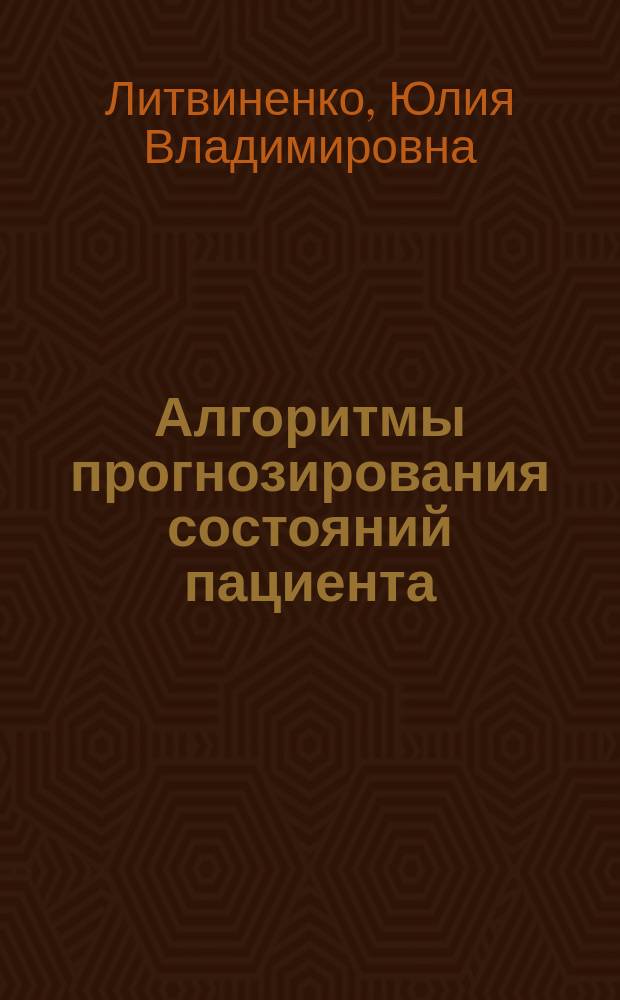 Литвиненко, Юлия Владимировна

Алгоритмы прогнозирования состояний пациента